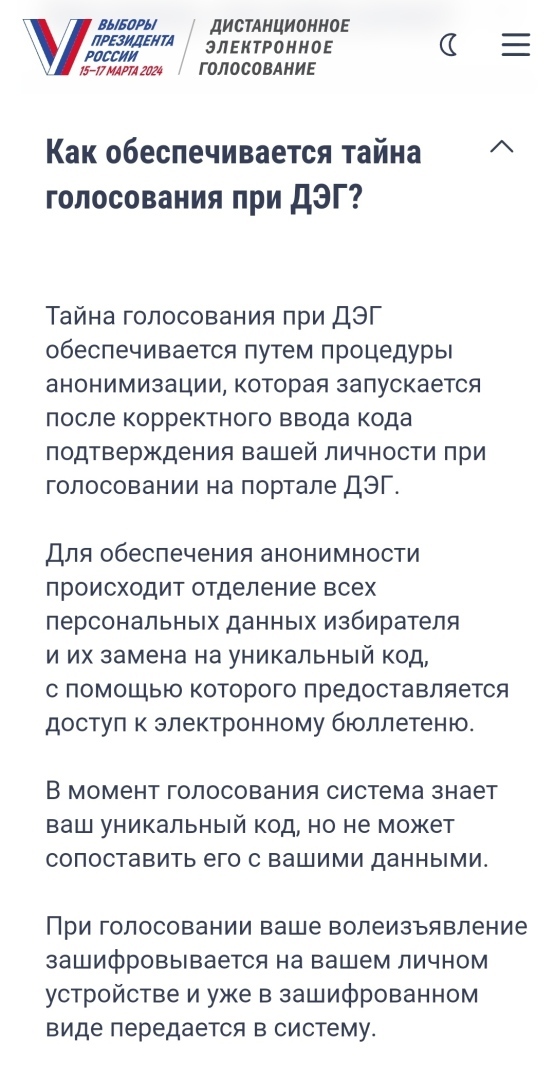 ВЫБОРЫ ПРЕЗИДЕНТА РОССИИ 15–17 МАРТА 2024

ДИСТАНЦИОННОЕ ЭЛЕКТРОННОЕ ГОЛОСОВАНИЕ

Как обеспечивается тайна голосования при ДЭГ?

Тайна голосования при ДЭГ обеспечивается путем процедуры анонимизации, которая запускается после корректного ввода кода подтверждения вашей личности при голосовании на портале ДЭГ.

Для обеспечения анонимности происходит отделение всех персональных данных избирателя и их замена на уникальный код, с помощью которого предоставляется доступ к электронному бюллетеню.

В момент голосования система знает ваш уникальный код, но не может сопоставить его с вашими данными.

При голосовании ваше волеизъявление зашифровывается на вашем личном устройстве и уже в зашифрованном виде передается в систему.